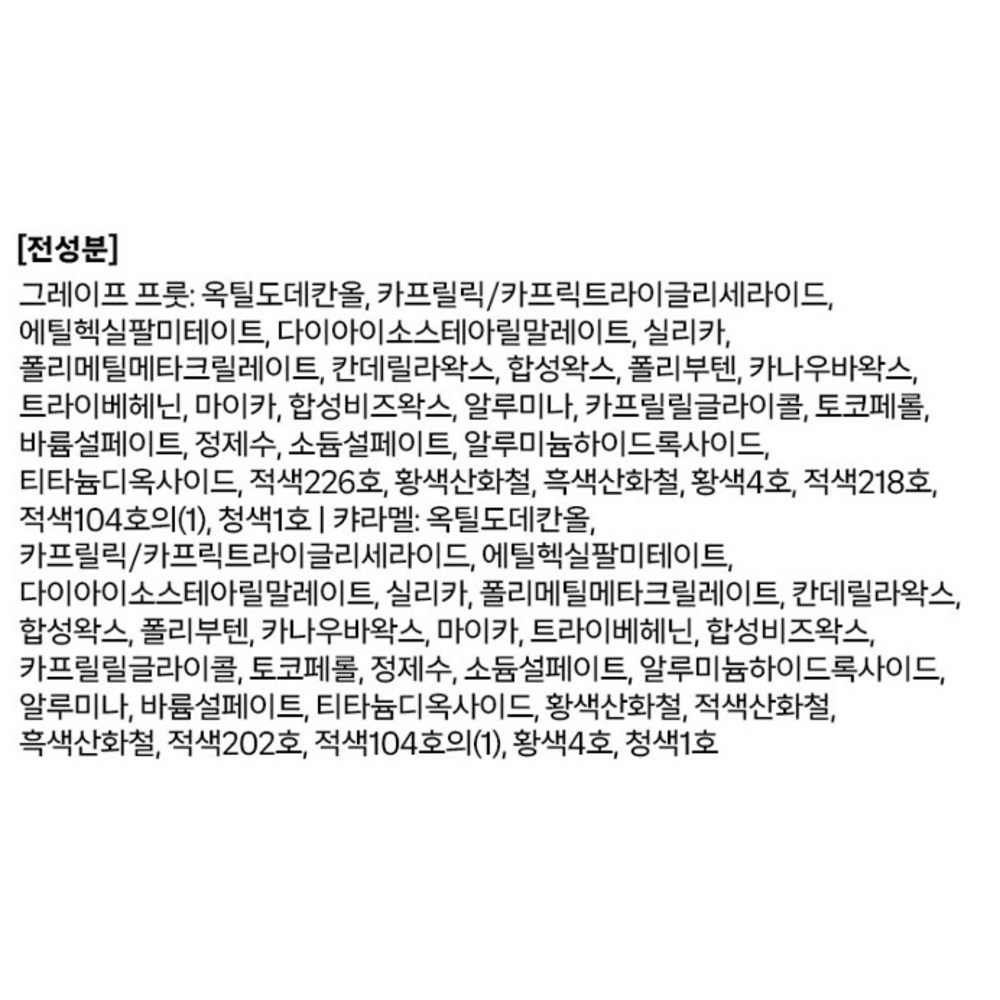 [전성분]

그레이프 프룻: 옥틸도데칸올, 카프릴릭/카프릭트라이글리세라이드, 에틸헥실팔미테이트, 다이아이소스테아릴말레이트, 실리카, 폴리메틸메타크릴레이트, 칸데릴라왁스, 합성왁스, 폴리부텐, 카나우바왁스, 트라이베헤닌, 마이카, 합성비즈왁스, 알루미나, 카프릴릴글라이콜, 토코페롤, 바륨설페이트, 정제수, 소듐설페이트, 알루미늄하이드록사이드, 티타늄디옥사이드, 적색226호, 황색산화철, 흑색산화철, 황색4호, 적색218호, 적색104호의(1), 청색1호 | 캬라멜: 옥틸도데칸올, 카프릴릭/카프릭트라이글리세라이드, 에틸헥실팔미테이트, 다이아이소스테아릴말레이트, 실리카, 폴리메틸메타크릴레이트, 칸데릴라왁스, 합성왁스, 폴리부텐, 카나우바왁스, 마이카, 트라이베헤닌, 합성비즈왁스, 카프릴릴글라이콜, 토코페롤, 정제수, 소듐설페이트, 알루미늄하이드록사이드, 알루미나, 바륨설페이트, 티타늄디옥사이드, 황색산화철, 적색산화철, 흑색산화철, 적색202호, 적색104호의(1), 황색4호, 청색1호